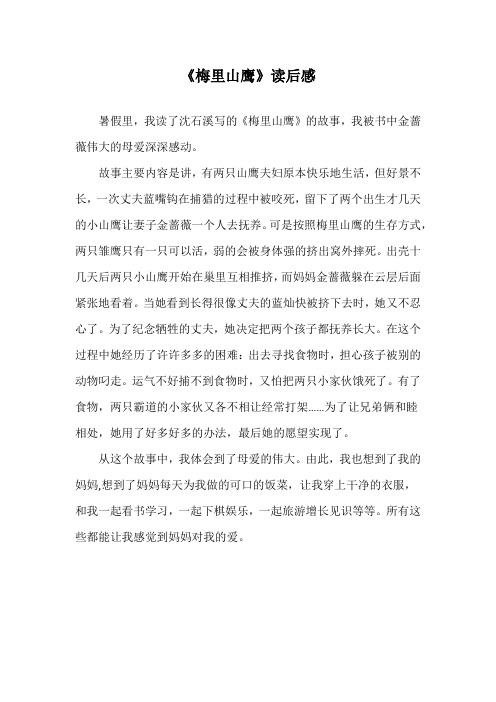 《梅里山鹰》读后感

暑假里，我读了沈石溪写的《梅里山鹰》的故事，我被书中金蔷薇伟大的母爱深深感动。

故事主要内容是讲，有两只山鹰夫妇原本快乐地生活，但好景不长，一次丈夫蓝嘴钩在捕猎的过程中被咬死，留下了两个出生才几天的小山鹰让妻子金蔷薇一个人去抚养。可是按照梅里山鹰的生存方式，两只雏鹰只有一只可以活，弱的会被身体强的挤出窝外摔死。出壳十几天后两只小山鹰开始在巢里互相推挤，而妈妈金蔷薇躲在云层后面紧张地看着。当她看到长得很像丈夫的蓝灿快被挤下去时，她又不忍心了。为了纪念牺牲的丈夫，她决定把两个孩子都抚养长大。在这个过程中她经历了许许多多的困难：出去寻找食物时，担心孩子被别的动物叼走。运气不好捕不到食物时，又怕把两只小家伙饿死了。有了食物，两只霸道的小家伙又各不相让经常打架……为了让兄弟俩和睦相处，她用了好多好多的办法，最后她的愿望实现了。

从这个故事中，我体会到了母爱的伟大。由此，我也想到了我的妈妈,想到了妈妈每天为我做的可口的饭菜，让我穿上干净的衣服，和我一起看书学习，一起下棋娱乐，一起旅游增长见识等等。所有这些都能让我感觉到妈妈对我的爱。